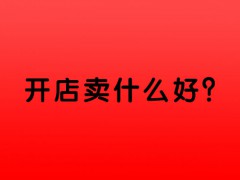 开店卖什么好?